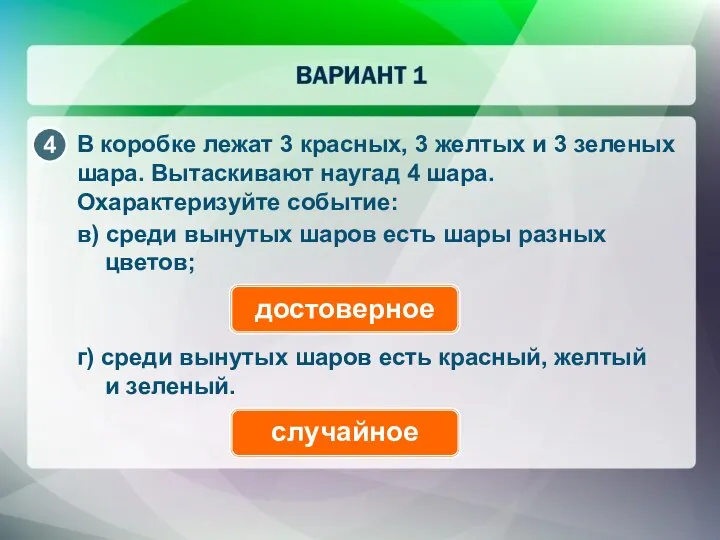 ВАРИАНТ 1

4 В коробке лежат 3 красных, 3 желтых и 3 зеленых шара. Вытаскивают наугад 4 шара. Охарактеризуйте событие:

в) среди вынутых шаров есть шары разных цветов;

достоверное

г) среди вынутых шаров есть красный, желтый и зеленый.

случайное